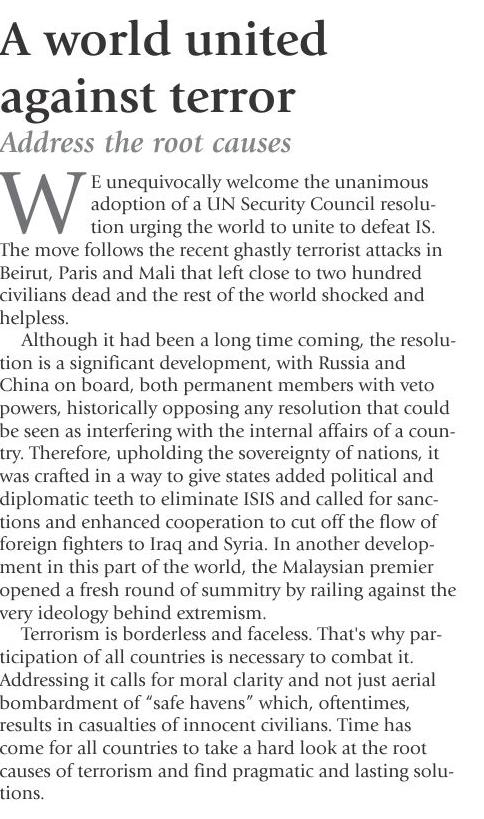 A world united against terror

Address the root causes

WE unequivocally welcome the unanimous adoption of a UN Security Council resolution urging the world to unite to defeat IS. The move follows the recent ghastly terrorist attacks in Beirut, Paris and Mali that left close to two hundred civilians dead and the rest of the world shocked and helpless.

Although it had been a long time coming, the resolution is a significant development, with Russia and China on board, both permanent members with veto powers, historically opposing any resolution that could be seen as interfering with the internal affairs of a country. Therefore, upholding the sovereignty of nations, it was crafted in a way to give states added political and diplomatic teeth to eliminate ISIS and called for sanctions and enhanced cooperation to cut off the flow of foreign fighters to Iraq and Syria. In another development in this part of the world, the Malaysian premier opened a fresh round of summitry by railing against the very ideology behind extremism.

Terrorism is borderless and faceless. That's why participation of all countries is necessary to combat it. Addressing it calls for moral clarity and not just aerial bombardment of "safe havens" which, oftentimes, results in casualties of innocent civilians. Time has come for all countries to take a hard look at the root causes of terrorism and find pragmatic and lasting solutions.